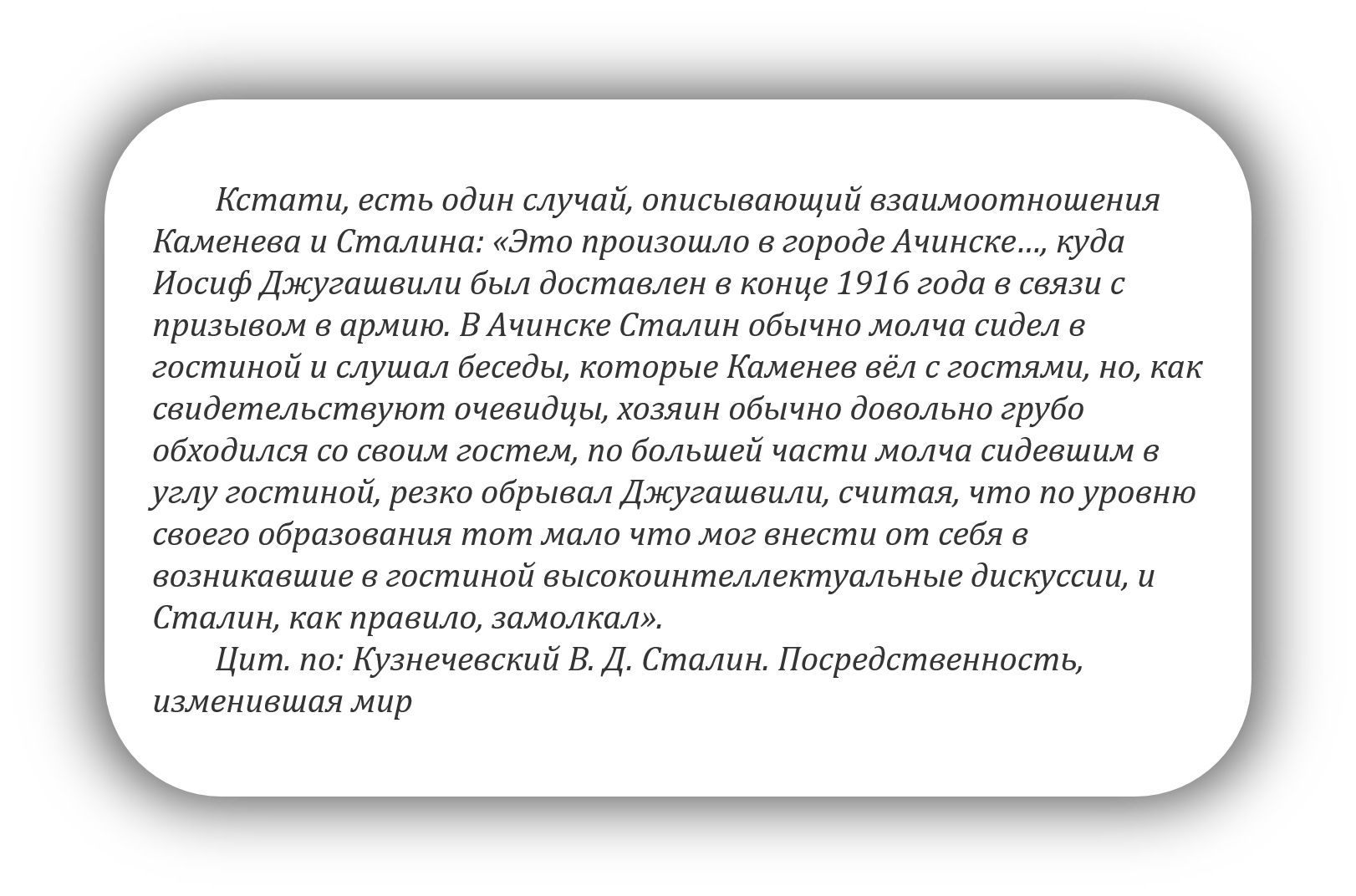 Кстати, есть один случай, описывающий взаимоотношения Каменева и Сталина: «Это произошло в городе Ачинске…, куда Иосиф Джугашвили был доставлен в конце 1916 года в связи с призывом в армию. В Ачинске Сталин обычно молча сидел в гостиной и слушал беседы, которые Каменев вёл с гостями, но, как свидетельствуют очевидцы, хозяин обычно довольно грубо обходился со своим гостем, по большей части молча сидевшим в углу гостиной, резко обрывал Джугашвили, считая, что по уровню своего образования тот мало что мог внести от себя в возникавшие в гостиной высокоинтеллектуальные дискуссии, и Сталин, как правило, замолкал».

Цит. по: Кузнечевский В. Д. Сталин. Посредственность, изменившая мир